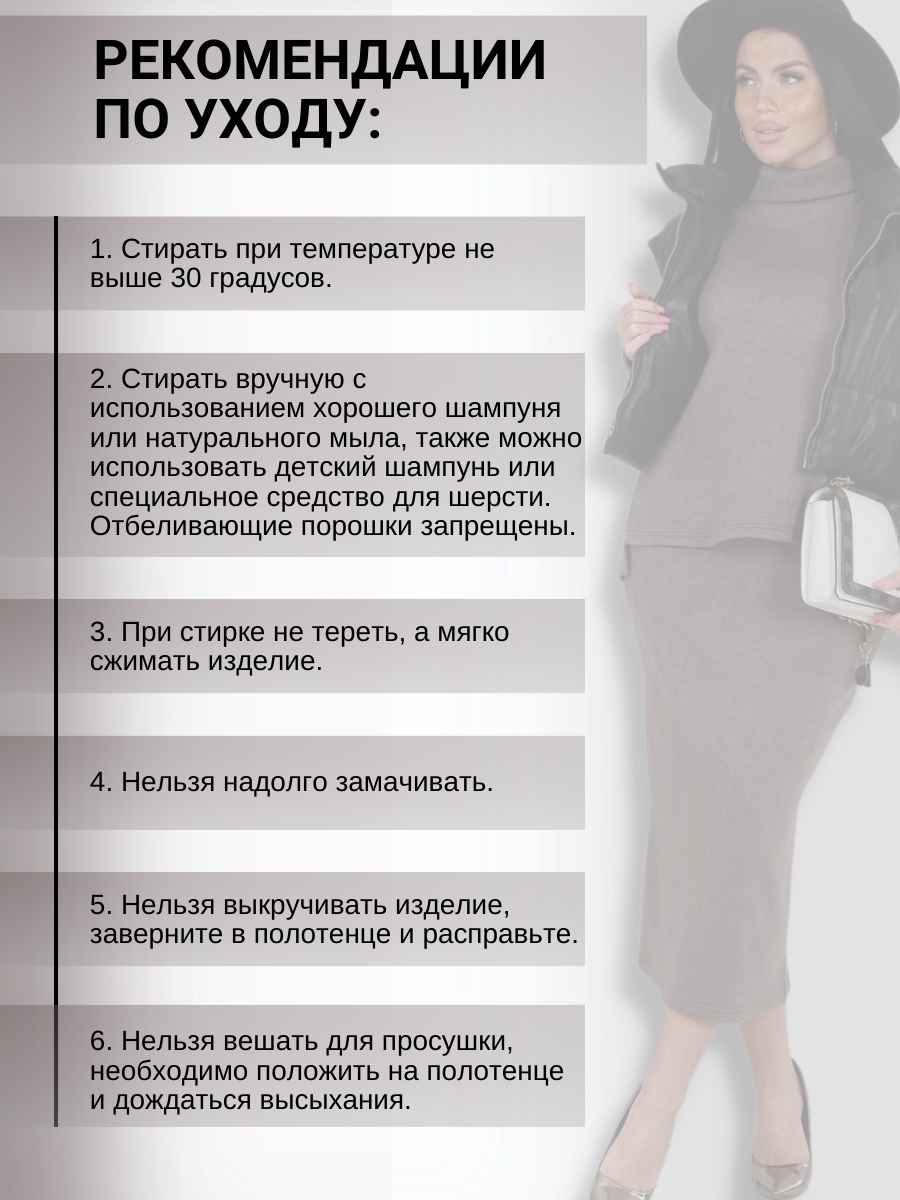 РЕКОМЕНДАЦИИ ПО УХОДУ:

1. Стирать при температуре не выше 30 градусов.

2. Стирать вручную с использованием хорошего шампуня или натурального мыла, также можно использовать детский шампунь или специальное средство для шерсти. Отбеливающие порошки запрещены.

3. При стирке не тереть, а мягко сжимать изделие.

4. Нельзя надолго замачивать.

5. Нельзя выкручивать изделие, заверните в полотенце и расправьте.

6. Нельзя вешать для просушки, необходимо положить на полотенце и дождаться высыхания.